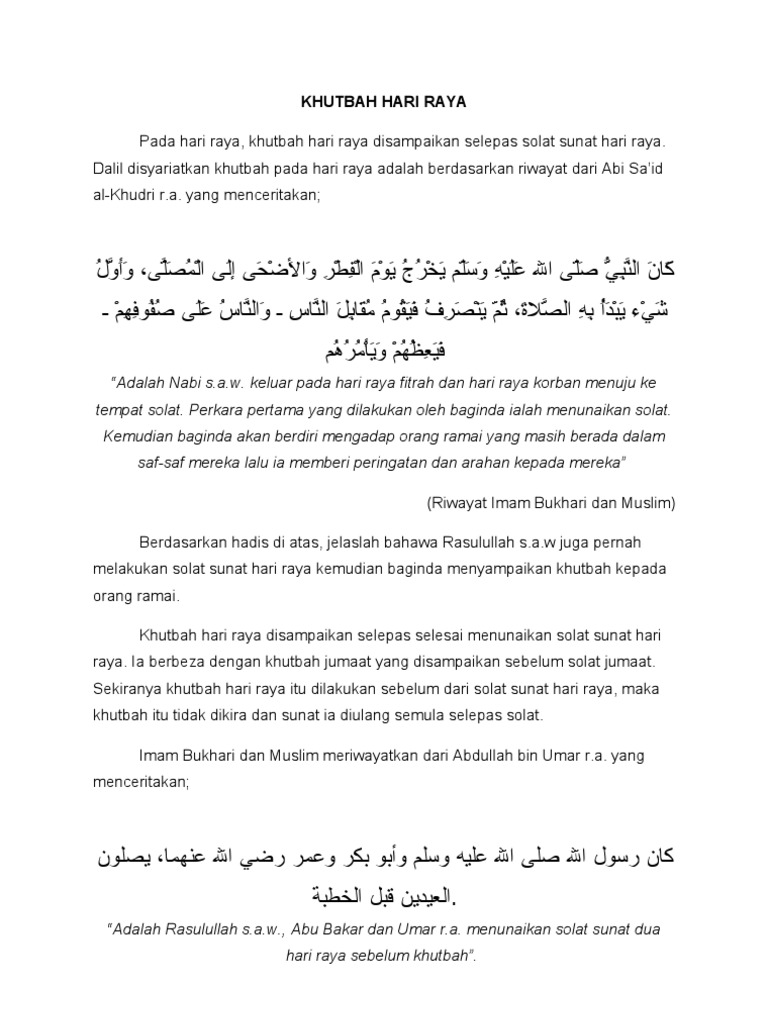 KHUTBAH HARI RAYA

Pada hari raya, khutbah hari raya disampaikan selepas solat sunat hari raya. Dalil disyariatkan khutbah pada hari raya adalah berdasarkan riwayat dari Abi Sa'id al-Khudri r.a. yang menceritakan;

كَانَ النَّبِيُّ صَلَّى اللهُ عَلَيْهِ وَسَلَّمَ يَخْرُجُ يَوْمَ الْفِطْرِ وَالأَضْحَى إِلَى الْمُصَلَّى، وَأَوَّلُ شَيْءٍ يَبْدَأُ بِهِ الصَّلاَةُ، ثُمَّ يَنْصَرِفُ فَيَقُومُ مُقَابِلَ النَّاسِ - وَالنَّاسُ عَلَى صُفُوفِهِمْ - فَيَعِظُهُمْ وَيَأْمُرُهُم

"Adalah Nabi s.a.w. keluar pada hari raya fitrah dan hari raya korban menuju ke tempat solat. Perkara pertama yang dilakukan oleh baginda ialah menunaikan solat. Kemudian baginda akan berdiri mengadap orang ramai yang masih berada dalam saf-saf mereka lalu ia memberi peringatan dan arahan kepada mereka"

(Riwayat Imam Bukhari dan Muslim)

Berdasarkan hadis di atas, jelaslah bahawa Rasulullah s.a.w juga pernah melakukan solat sunat hari raya kemudian baginda menyampaikan khutbah kepada orang ramai.

Khutbah hari raya disampaikan selepas selesai menunaikan solat sunat hari raya. Ia berbeza dengan khutbah jumaat yang disampaikan sebelum solat jumaat. Sekiranya khutbah hari raya itu dilakukan sebelum dari solat sunat hari raya, maka khutbah itu tidak dikira dan sunat ia diulang semula selepas solat.

Imam Bukhari dan Muslim meriwayatkan dari Abdullah bin Umar r.a. yang menceritakan;

كان رسول الله صلى الله عليه وسلم وأبو بكر وعمر رضي الله عنهما، يصلون العيدين قبل الخطبة.

"Adalah Rasulullah s.a.w., Abu Bakar dan Umar r.a. menunaikan solat sunat dua hari raya sebelum khutbah".